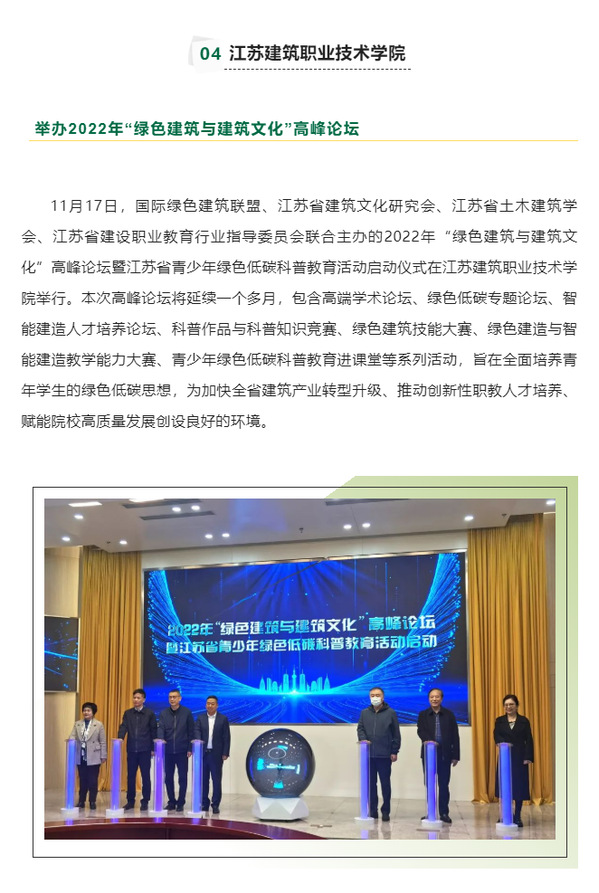 04 江苏建筑职业技术学院

举办2022年“绿色建筑与建筑文化”高峰论坛

11月17日，国际绿色建筑联盟、江苏省建筑文化研究会、江苏省土木建筑学会、江苏省建设职业教育行业指导委员会联合主办的2022年“绿色建筑与建筑文化”高峰论坛暨江苏省青少年绿色低碳科普教育活动启动仪式在江苏建筑职业技术学院举行。本次高峰论坛将延续一个多月，包含高端学术论坛、绿色低碳专题论坛、智能建造人才培养论坛、科普作品与科普知识竞赛、绿色建筑技能大赛、绿色建造与智能建造教学能力大赛、青少年绿色低碳科普教育进课堂等系列活动，旨在全面培养青年学生的绿色低碳思想，为加快全省建筑产业转型升级、推动创新性职教人才培养、赋能院校高质量发展创设良好的环境。

2022年“绿色建筑与建筑文化”高峰论坛
暨江苏省青少年绿色低碳科普教育活动启动